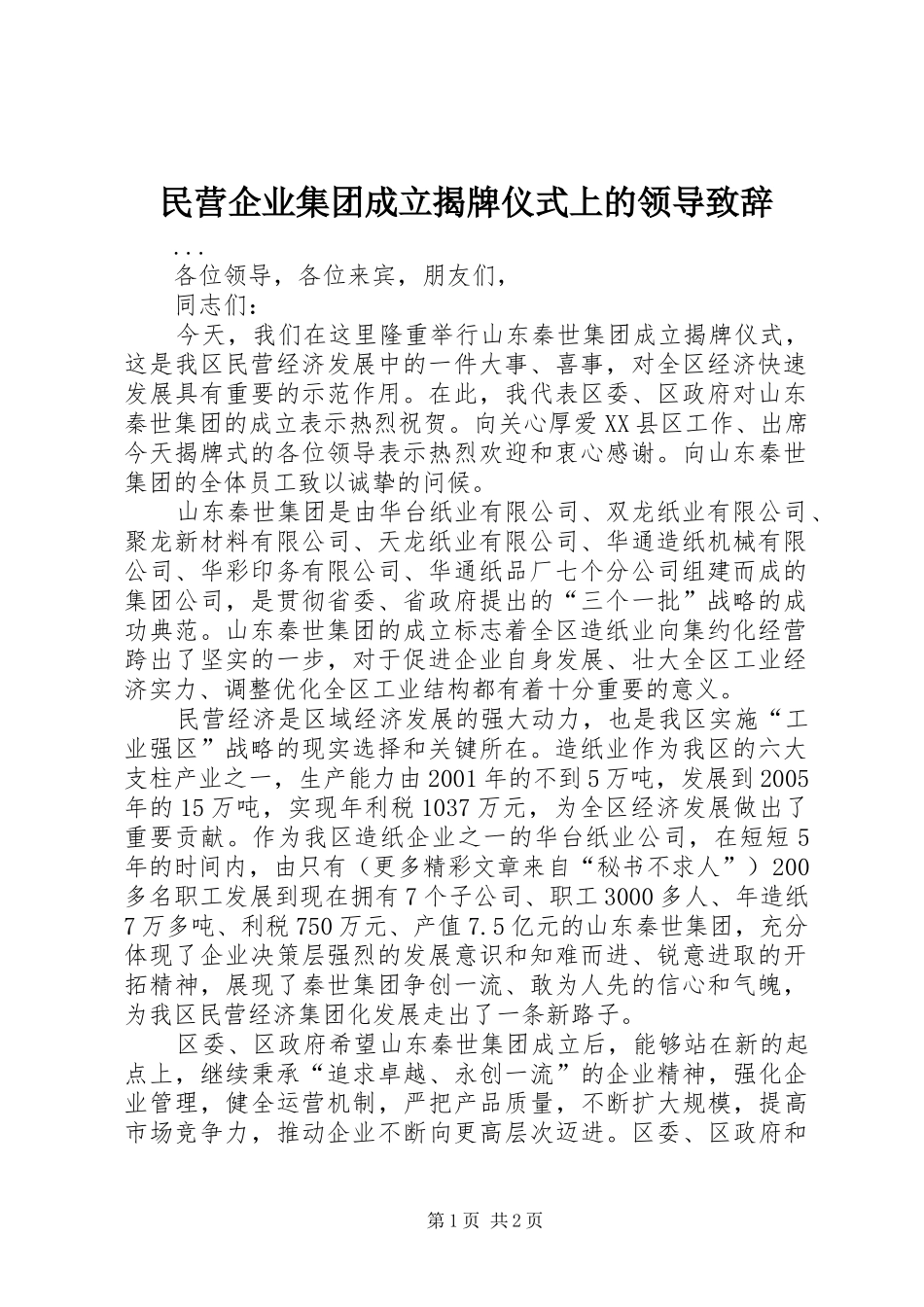 民营企业集团成立揭牌仪式上的领导致辞

...

各位领导，各位来宾，朋友们，

同志们：

今天，我们在这里隆重举行山东秦世集团成立揭牌仪式，这是我区民营经济发展中的一件大事、喜事，对全区经济快速发展具有重要的示范作用。在此，我代表区委、区政府对山东秦世集团的成立表示热烈祝贺。向关心厚爱XX县区工作、出席今天揭牌式的各位领导表示热烈欢迎和衷心感谢。向山东秦世集团的全体员工致以诚挚的问候。

山东秦世集团是由华台纸业有限公司、双龙纸业有限公司、聚龙新材料有限公司、天龙纸业有限公司、华通造纸机械有限公司、华彩印务有限公司、华通纸品厂七个分公司组建而成的集团公司，是贯彻省委、省政府提出的“三个一批”战略的成功典范。山东秦世集团的成立标志着全区造纸业向集约化经营跨出了坚实的一步，对于促进企业自身发展、壮大全区工业经济实力、调整优化全区工业结构都有着十分重要的意义。

民营经济是区域经济发展的强大动力，也是我区实施“工业强区”战略的现实选择和关键所在。造纸业作为我区的六大支柱产业之一，生产能力由2001年的不到5万吨，发展到2005年的15万吨，实现年利税1037万元，为全区经济发展做出了重要贡献。作为我区造纸企业之一的华台纸业公司，在短短5年的时间内，由只有（更多精彩文章来自“秘书不求人”）200多名职工发展到现在拥有7个子公司、职工3000多人、年造纸7万多吨、利税750万元、产值7.5亿元的山东秦世集团，充分体现了企业决策层强烈的发展意识和知难而进、锐意进取的开拓精神，展现了秦世集团争创一流、敢为人先的信心和气魄，为我区民营经济集团化发展走出了一条新路子。

区委、区政府希望山东秦世集团成立后，能够站在新的起点上，继续秉承“追求卓越、永创一流”的企业精神，强化企业管理，健全运营机制，严把产品质量，不断扩大规模，提高市场竞争力，推动企业不断向更高层次迈进。区委、区政府和

第1页 共2页